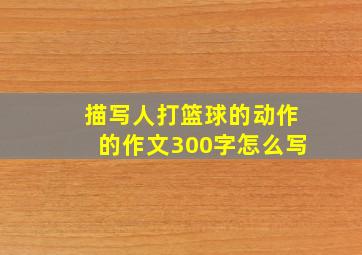 描写人打篮球的动作的作文300字怎么写